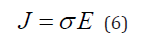 $J = \sigma E$ (6)